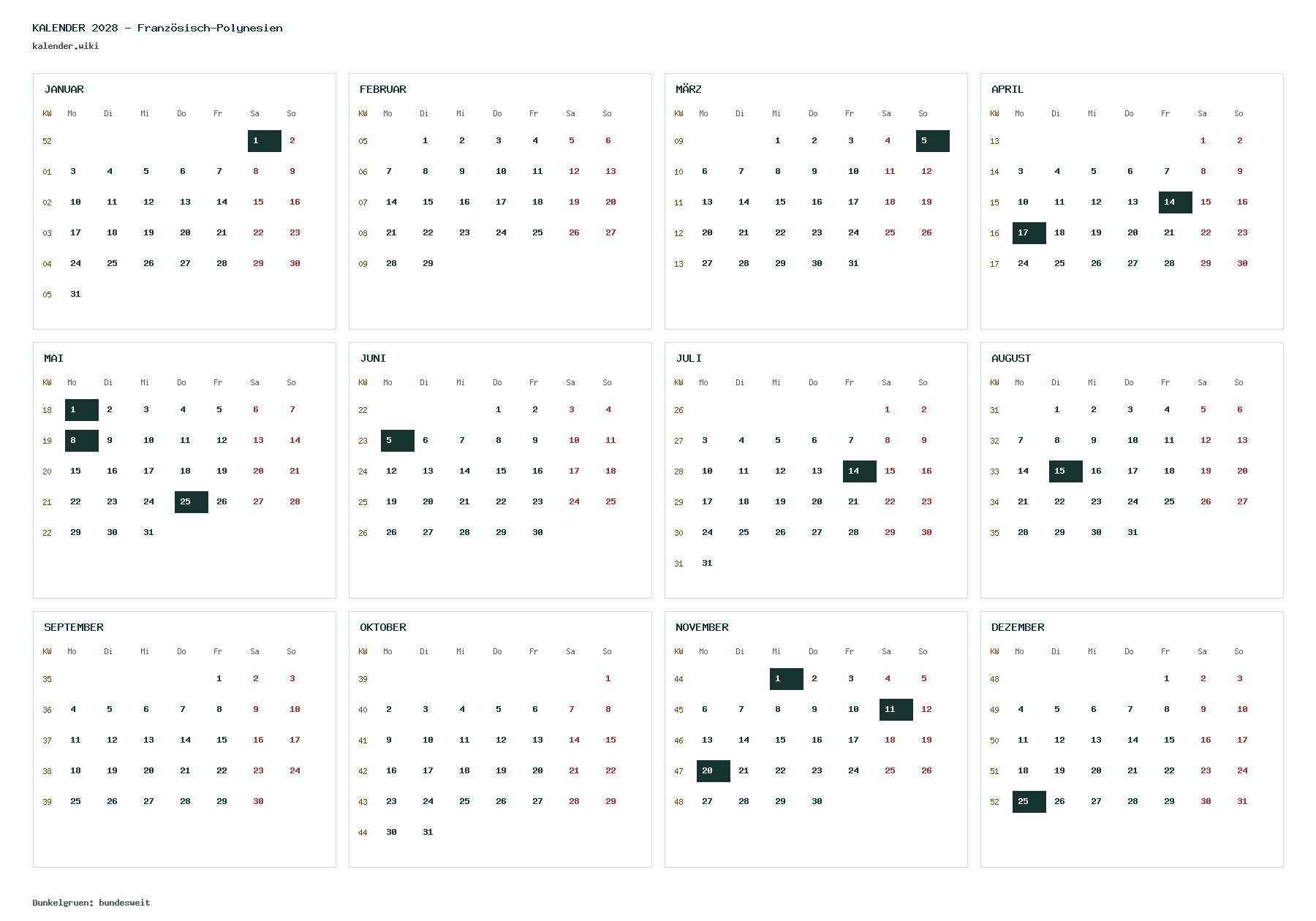 KALENDER 2028 - Französisch-Polynesien

kalender.wiki

JANUAR

| KW | Mo | Di | Mi | Do | Fr | Sa | So |
|---|---|---|---|---|---|---|---|
| 52 | | | | | | 1 | 2 |
| 01 | 3 | 4 | 5 | 6 | 7 | 8 | 9 |
| 02 | 10 | 11 | 12 | 13 | 14 | 15 | 16 |
| 03 | 17 | 18 | 19 | 20 | 21 | 22 | 23 |
| 04 | 24 | 25 | 26 | 27 | 28 | 29 | 30 |
| 05 | 31 | | | | | | |

FEBRUAR

| KW | Mo | Di | Mi | Do | Fr | Sa | So |
|---|---|---|---|---|---|---|---|
| 05 | | 1 | 2 | 3 | 4 | 5 | 6 |
| 06 | 7 | 8 | 9 | 10 | 11 | 12 | 13 |
| 07 | 14 | 15 | 16 | 17 | 18 | 19 | 20 |
| 08 | 21 | 22 | 23 | 24 | 25 | 26 | 27 |
| 09 | 28 | 29 | | | | | |

MÄRZ

| KW | Mo | Di | Mi | Do | Fr | Sa | So |
|---|---|---|---|---|---|---|---|
| 09 | | | 1 | 2 | 3 | 4 | 5 |
| 10 | 6 | 7 | 8 | 9 | 10 | 11 | 12 |
| 11 | 13 | 14 | 15 | 16 | 17 | 18 | 19 |
| 12 | 20 | 21 | 22 | 23 | 24 | 25 | 26 |
| 13 | 27 | 28 | 29 | 30 | 31 | | |

APRIL

| KW | Mo | Di | Mi | Do | Fr | Sa | So |
|---|---|---|---|---|---|---|---|
| 13 | | | | | | 1 | 2 |
| 14 | 3 | 4 | 5 | 6 | 7 | 8 | 9 |
| 15 | 10 | 11 | 12 | 13 | 14 | 15 | 16 |
| 16 | 17 | 18 | 19 | 20 | 21 | 22 | 23 |
| 17 | 24 | 25 | 26 | 27 | 28 | 29 | 30 |

MAI

| KW | Mo | Di | Mi | Do | Fr | Sa | So |
|---|---|---|---|---|---|---|---|
| 18 | 1 | 2 | 3 | 4 | 5 | 6 | 7 |
| 19 | 8 | 9 | 10 | 11 | 12 | 13 | 14 |
| 20 | 15 | 16 | 17 | 18 | 19 | 20 | 21 |
| 21 | 22 | 23 | 24 | 25 | 26 | 27 | 28 |
| 22 | 29 | 30 | 31 | | | | |

JUNI

| KW | Mo | Di | Mi | Do | Fr | Sa | So |
|---|---|---|---|---|---|---|---|
| 22 | | | | 1 | 2 | 3 | 4 |
| 23 | 5 | 6 | 7 | 8 | 9 | 10 | 11 |
| 24 | 12 | 13 | 14 | 15 | 16 | 17 | 18 |
| 25 | 19 | 20 | 21 | 22 | 23 | 24 | 25 |
| 26 | 26 | 27 | 28 | 29 | 30 | | |

JULI

| KW | Mo | Di | Mi | Do | Fr | Sa | So |
|---|---|---|---|---|---|---|---|
| 26 | | | | | | 1 | 2 |
| 27 | 3 | 4 | 5 | 6 | 7 | 8 | 9 |
| 28 | 10 | 11 | 12 | 13 | 14 | 15 | 16 |
| 29 | 17 | 18 | 19 | 20 | 21 | 22 | 23 |
| 30 | 24 | 25 | 26 | 27 | 28 | 29 | 30 |
| 31 | 31 | | | | | | |

AUGUST

| KW | Mo | Di | Mi | Do | Fr | Sa | So |
|---|---|---|---|---|---|---|---|
| 31 | | 1 | 2 | 3 | 4 | 5 | 6 |
| 32 | 7 | 8 | 9 | 10 | 11 | 12 | 13 |
| 33 | 14 | 15 | 16 | 17 | 18 | 19 | 20 |
| 34 | 21 | 22 | 23 | 24 | 25 | 26 | 27 |
| 35 | 28 | 29 | 30 | 31 | | | |

SEPTEMBER

| KW | Mo | Di | Mi | Do | Fr | Sa | So |
|---|---|---|---|---|---|---|---|
| 35 | | | | | 1 | 2 | 3 |
| 36 | 4 | 5 | 6 | 7 | 8 | 9 | 10 |
| 37 | 11 | 12 | 13 | 14 | 15 | 16 | 17 |
| 38 | 18 | 19 | 20 | 21 | 22 | 23 | 24 |
| 39 | 25 | 26 | 27 | 28 | 29 | 30 | |

OKTOBER

| KW | Mo | Di | Mi | Do | Fr | Sa | So |
|---|---|---|---|---|---|---|---|
| 39 | | | | | | | 1 |
| 40 | 2 | 3 | 4 | 5 | 6 | 7 | 8 |
| 41 | 9 | 10 | 11 | 12 | 13 | 14 | 15 |
| 42 | 16 | 17 | 18 | 19 | 20 | 21 | 22 |
| 43 | 23 | 24 | 25 | 26 | 27 | 28 | 29 |
| 44 | 30 | 31 | | | | | |

NOVEMBER

| KW | Mo | Di | Mi | Do | Fr | Sa | So |
|---|---|---|---|---|---|---|---|
| 44 | | | 1 | 2 | 3 | 4 | 5 |
| 45 | 6 | 7 | 8 | 9 | 10 | 11 | 12 |
| 46 | 13 | 14 | 15 | 16 | 17 | 18 | 19 |
| 47 | 20 | 21 | 22 | 23 | 24 | 25 | 26 |
| 48 | 27 | 28 | 29 | 30 | | | |

DEZEMBER

| KW | Mo | Di | Mi | Do | Fr | Sa | So |
|---|---|---|---|---|---|---|---|
| 48 | | | | | 1 | 2 | 3 |
| 49 | 4 | 5 | 6 | 7 | 8 | 9 | 10 |
| 50 | 11 | 12 | 13 | 14 | 15 | 16 | 17 |
| 51 | 18 | 19 | 20 | 21 | 22 | 23 | 24 |
| 52 | 25 | 26 | 27 | 28 | 29 | 30 | 31 |

Dunkelgruen: bundesweit